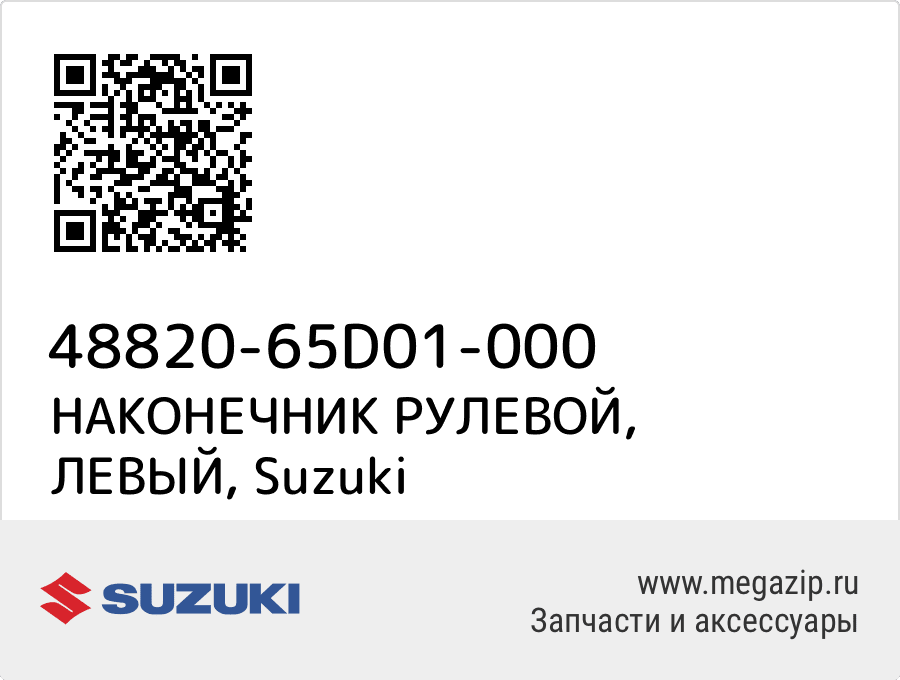 48820-65D01-000
НАКОНЕЧНИК РУЛЕВОЙ, ЛЕВЫЙ, Suzuki

SUZUKI

www.megazip.ru
Запчасти и аксессуары